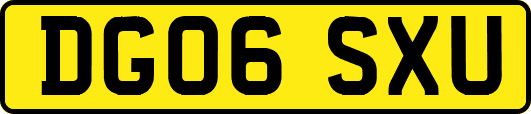 DG06 SXU